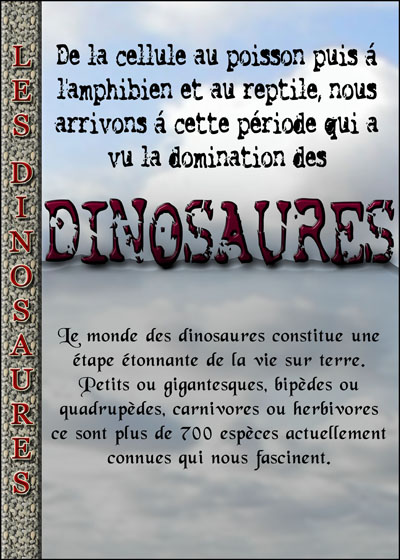 LES DINOSAURES

De la cellule au poisson puis á l'amphibien et au reptile, nous arrivons á cette période qui a vu la domination des

DINOSAURES

Le monde des dinosaures constitue une étape étonnante de la vie sur terre. Petits ou gigantesques, bipèdes ou quadrupèdes, carnivores ou herbivores ce sont plus de 700 espèces actuellement connues qui nous fascinent.